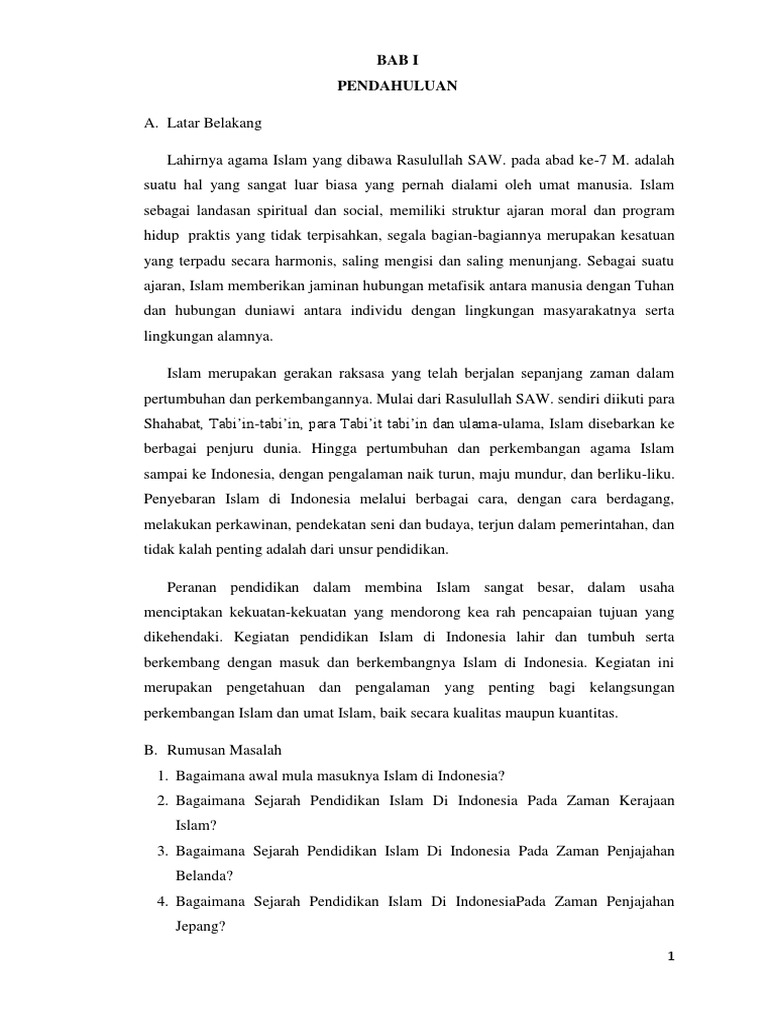 BAB I
PENDAHULUAN

A. Latar Belakang

Lahirnya agama Islam yang dibawa Rasulullah SAW. pada abad ke-7 M. adalah suatu hal yang sangat luar biasa yang pernah dialami oleh umat manusia. Islam sebagai landasan spiritual dan social, memiliki struktur ajaran moral dan program hidup praktis yang tidak terpisahkan, segala bagian-bagiannya merupakan kesatuan yang terpadu secara harmonis, saling mengisi dan saling menunjang. Sebagai suatu ajaran, Islam memberikan jaminan hubungan metafisik antara manusia dengan Tuhan dan hubungan duniawi antara individu dengan lingkungan masyarakatnya serta lingkungan alamnya.

Islam merupakan gerakan raksasa yang telah berjalan sepanjang zaman dalam pertumbuhan dan perkembangannya. Mulai dari Rasulullah SAW. sendiri diikuti para Shahabat, Tabi'in-tabi'in, para Tabi'it tabi'in dan ulama-ulama, Islam disebarkan ke berbagai penjuru dunia. Hingga pertumbuhan dan perkembangan agama Islam sampai ke Indonesia, dengan pengalaman naik turun, maju mundur, dan berliku-liku. Penyebaran Islam di Indonesia melalui berbagai cara, dengan cara berdagang, melakukan perkawinan, pendekatan seni dan budaya, terjun dalam pemerintahan, dan tidak kalah penting adalah dari unsur pendidikan.

Peranan pendidikan dalam membina Islam sangat besar, dalam usaha menciptakan kekuatan-kekuatan yang mendorong kea rah pencapaian tujuan yang dikehendaki. Kegiatan pendidikan Islam di Indonesia lahir dan tumbuh serta berkembang dengan masuk dan berkembangnya Islam di Indonesia. Kegiatan ini merupakan pengetahuan dan pengalaman yang penting bagi kelangsungan perkembangan Islam dan umat Islam, baik secara kualitas maupun kuantitas.

B. Rumusan Masalah
1. Bagaimana awal mula masuknya Islam di Indonesia?
2. Bagaimana Sejarah Pendidikan Islam Di Indonesia Pada Zaman Kerajaan Islam?
3. Bagaimana Sejarah Pendidikan Islam Di Indonesia Pada Zaman Penjajahan Belanda?
4. Bagaimana Sejarah Pendidikan Islam Di IndonesiaPada Zaman Penjajahan Jepang?

1